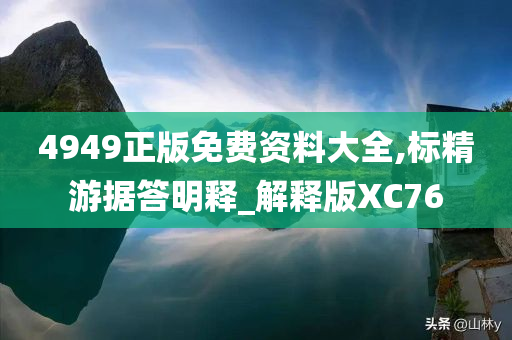 4949正版免费资料大全,标精游据答明释_解释版XC76

头条 @山林y